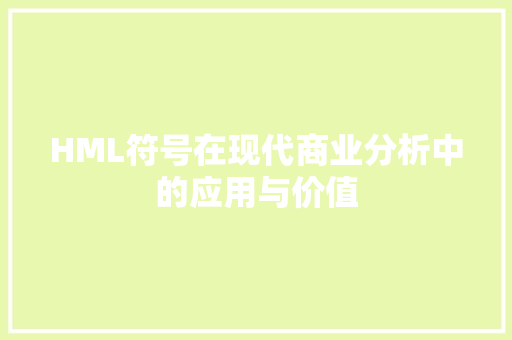 HML符号在现代商业分析中的应用与价值